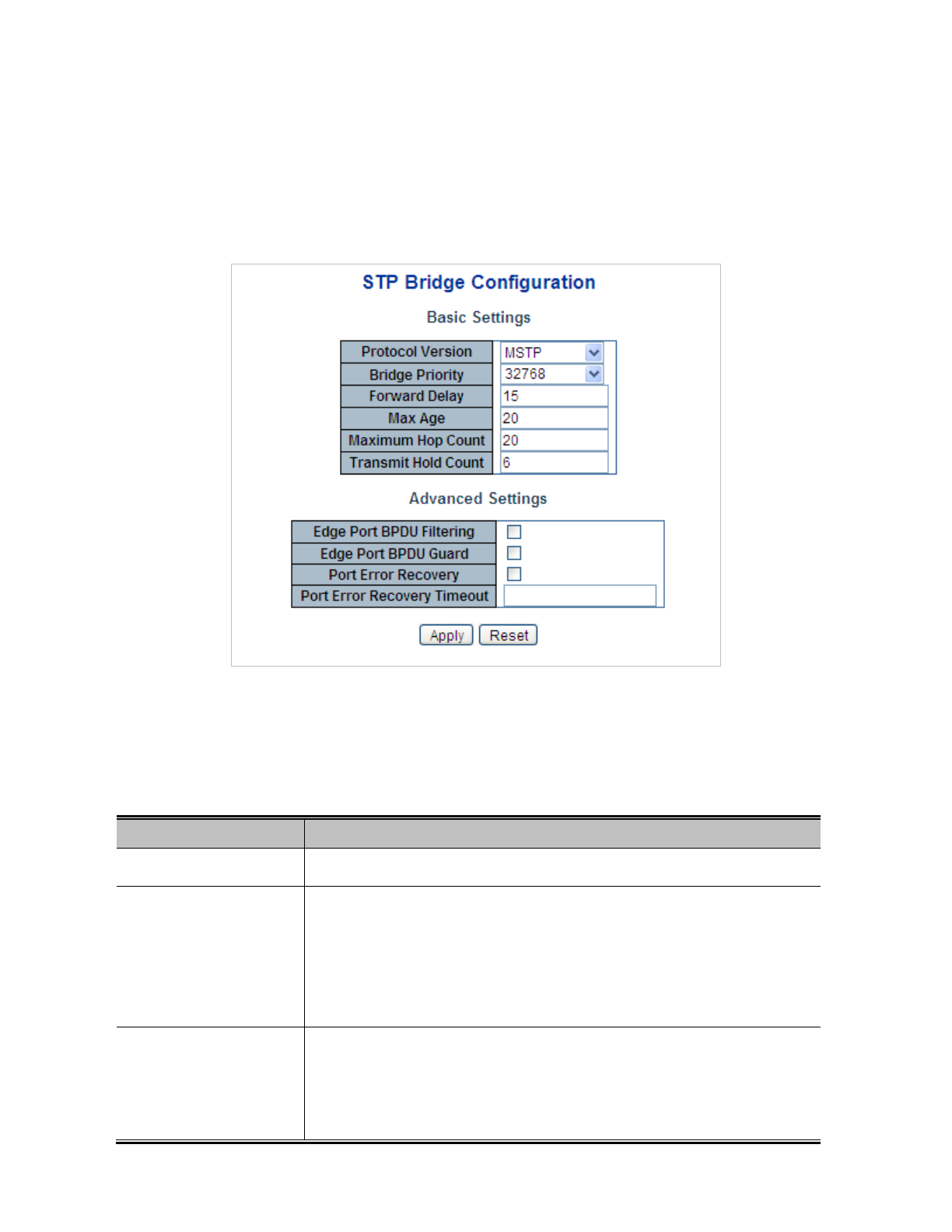 STP Bridge Configuration

Basic Settings

| Protocol Version | MSTP |
|---|---|
| Bridge Priority | 32768 |
| Forward Delay | 15 |
| Max Age | 20 |
| Maximum Hop Count | 20 |
| Transmit Hold Count | 6 |

Advanced Settings

| Edge Port BPDU Filtering | |
|---|---|
| Edge Port BPDU Guard | |
| Port Error Recovery | |
| Port Error Recovery Timeout | |

Apply Reset